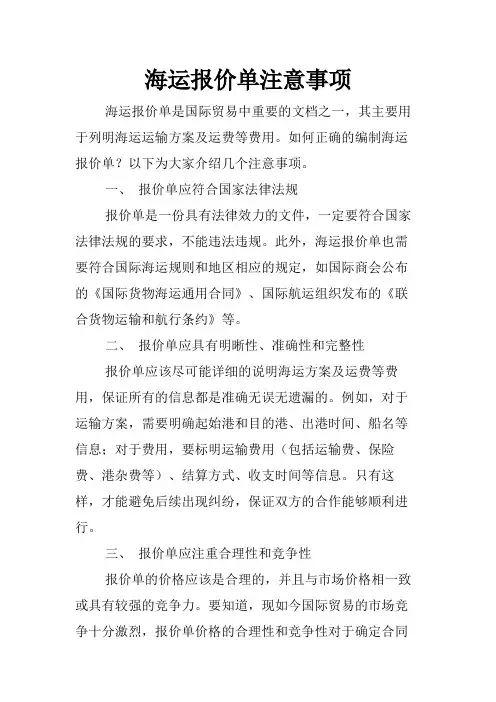 海运报价单注意事项

海运报价单是国际贸易中重要的文档之一，其主要用于列明海运运输方案及运费等费用。如何正确的编制海运报价单？以下为大家介绍几个注意事项。

一、 报价单应符合国家法律法规

报价单是一份具有法律效力的文件，一定要符合国家法律法规的要求，不能违法违规。此外，海运报价单也需要符合国际海运规则和地区相应的规定，如国际商会公布的《国际货物海运通用合同》、国际航运组织发布的《联合货物运输和航行条约》等。

二、 报价单应具有明晰性、准确性和完整性

报价单应该尽可能详细的说明海运方案及运费等费用，保证所有的信息都是准确无误无遗漏的。例如，对于运输方案，需要明确起始港和目的港、出港时间、船名等信息；对于费用，要标明运输费用（包括运输费、保险费、港杂费等）、结算方式、收支时间等信息。只有这样，才能避免后续出现纠纷，保证双方的合作能够顺利进行。

三、 报价单应注重合理性和竞争性

报价单的价格应该是合理的，并且与市场价格相一致或具有较强的竞争力。要知道，现如今国际贸易的市场竞争十分激烈，报价单价格的合理性和竞争性对于确定合同